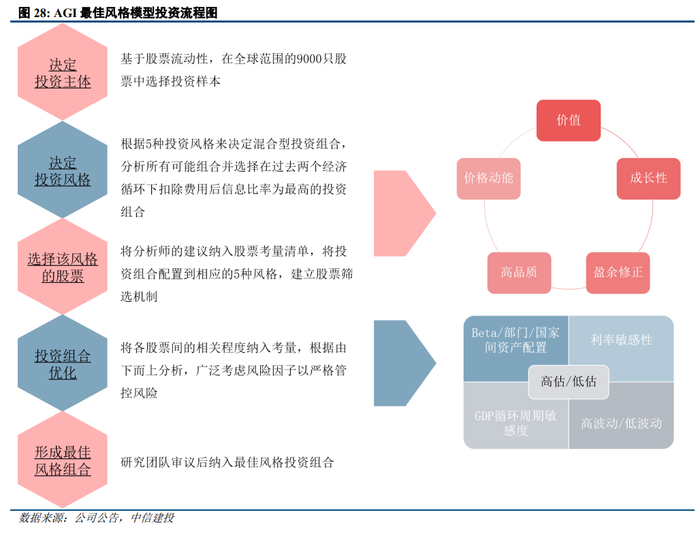 图 28: AGI 最佳风格模型投资流程图

决定投资主体

基于股票流动性，在全球范围的9000只股票中选择投资样本

决定投资风格

根据5种投资风格来决定混合型投资组合，分析所有可能组合并选择在过去两个经济循环下扣除费用后信息比率为最高的投资组合

选择该风格的股票

将分析师的建议纳入股票考量清单，将投资组合配置到相应的5种风格，建立股票筛选机制

投资组合优化

将各股票间的相关程度纳入考量，根据由下而上分析，广泛考虑风险因子以严格管控风险

形成最佳风格组合

研究团队审议后纳入最佳风格投资组合

价值

成长性

盈余修正

高品质

价格动能

Beta/部门/国家间资产配置

利率敏感性

高估/低估

GDP循环周期敏感度

高波动/低波动

数据来源：公司公告，中信建投